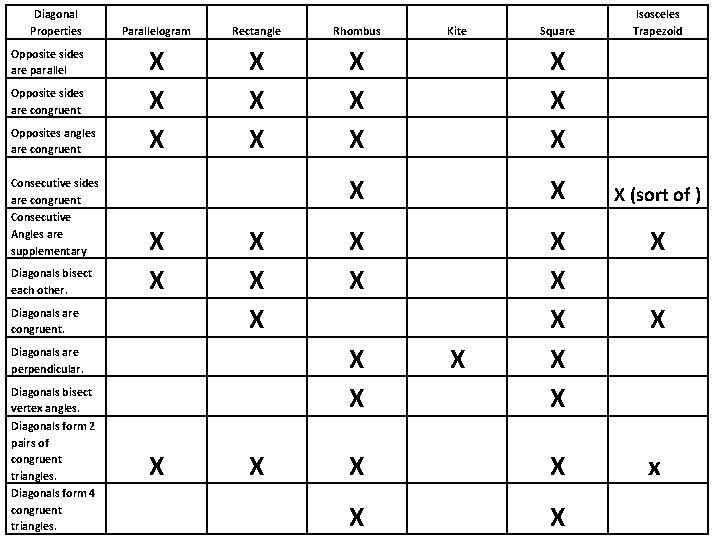 | Diagonal Properties | Parallelogram | Rectangle | Rhombus | Kite | Square | Isosceles Trapezoid |
|---|---|---|---|---|---|---|
| Opposite sides are parallel | X | X | X | | X | |
| Opposite sides are congruent | X | X | X | | X | |
| Opposites angles are congruent | X | X | X | | X | |
| Consecutive sides are congruent | | | X | | X | X (sort of ) |
| Consecutive Angles are supplementary | X | X | X | | X | X |
| Diagonals bisect each other. | X | X | X | | X | |
| Diagonals are congruent. | | X | | | X | X |
| Diagonals are perpendicular. | | | X | X | X | |
| Diagonals bisect vertex angles. | | | X | | X | |
| Diagonals form 2 pairs of congruent triangles. | X | X | X | | X | x |
| Diagonals form 4 congruent triangles. | | | X | | X | |